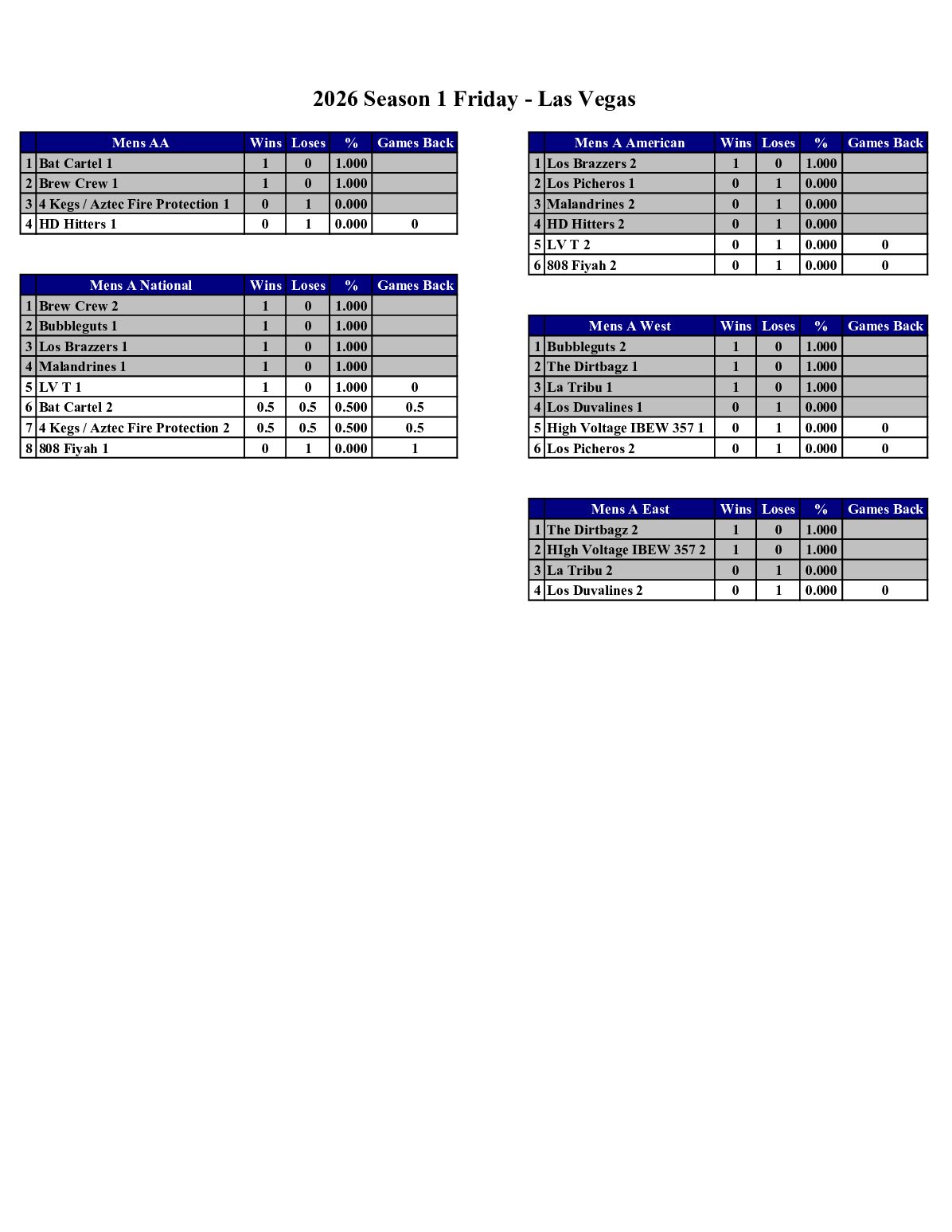 2026 Season 1 Friday - Las Vegas

| | Mens AA | Wins | Loses | % | Games Back |
|---|---|---|---|---|---|
| 1 | Bat Cartel 1 | 1 | 0 | 1.000 | |
| 2 | Brew Crew 1 | 1 | 0 | 1.000 | |
| 3 | 4 Kegs / Aztec Fire Protection 1 | 0 | 1 | 0.000 | |
| 4 | HD Hitters 1 | 0 | 1 | 0.000 | 0 |

| | Mens A National | Wins | Loses | % | Games Back |
|---|---|---|---|---|---|
| 1 | Brew Crew 2 | 1 | 0 | 1.000 | |
| 2 | Bubbleguts 1 | 1 | 0 | 1.000 | |
| 3 | Los Brazzers 1 | 1 | 0 | 1.000 | |
| 4 | Malandrines 1 | 1 | 0 | 1.000 | |
| 5 | LV T 1 | 1 | 0 | 1.000 | 0 |
| 6 | Bat Cartel 2 | 0.5 | 0.5 | 0.500 | 0.5 |
| 7 | 4 Kegs / Aztec Fire Protection 2 | 0.5 | 0.5 | 0.500 | 0.5 |
| 8 | 808 Fiyah 1 | 0 | 1 | 0.000 | 1 |

| | Mens A American | Wins | Loses | % | Games Back |
|---|---|---|---|---|---|
| 1 | Los Brazzers 2 | 1 | 0 | 1.000 | |
| 2 | Los Picheros 1 | 0 | 1 | 0.000 | |
| 3 | Malandrines 2 | 0 | 1 | 0.000 | |
| 4 | HD Hitters 2 | 0 | 1 | 0.000 | |
| 5 | LV T 2 | 0 | 1 | 0.000 | 0 |
| 6 | 808 Fiyah 2 | 0 | 1 | 0.000 | 0 |

| | Mens A West | Wins | Loses | % | Games Back |
|---|---|---|---|---|---|
| 1 | Bubbleguts 2 | 1 | 0 | 1.000 | |
| 2 | The Dirtbagz 1 | 1 | 0 | 1.000 | |
| 3 | La Tribu 1 | 1 | 0 | 1.000 | |
| 4 | Los Duvalines 1 | 0 | 1 | 0.000 | |
| 5 | High Voltage IBEW 357 1 | 0 | 1 | 0.000 | 0 |
| 6 | Los Picheros 2 | 0 | 1 | 0.000 | 0 |

| | Mens A East | Wins | Loses | % | Games Back |
|---|---|---|---|---|---|
| 1 | The Dirtbagz 2 | 1 | 0 | 1.000 | |
| 2 | HIgh Voltage IBEW 357 2 | 1 | 0 | 1.000 | |
| 3 | La Tribu 2 | 0 | 1 | 0.000 | |
| 4 | Los Duvalines 2 | 0 | 1 | 0.000 | 0 |